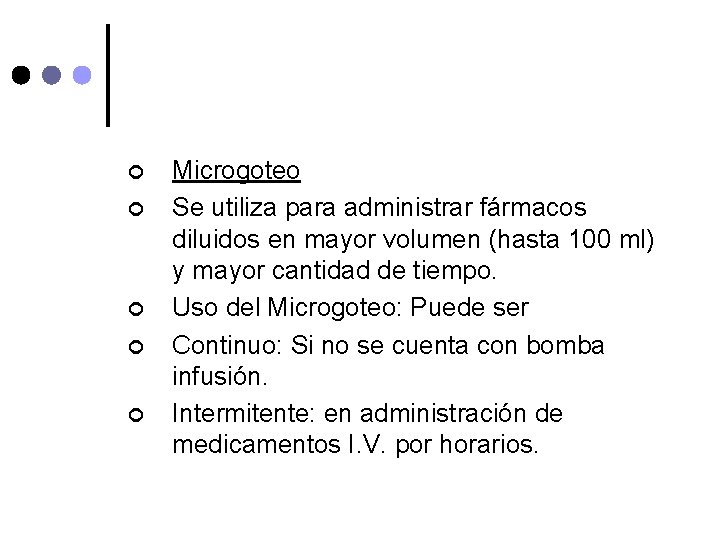 Microgoteo

Se utiliza para administrar fármacos diluidos en mayor volumen (hasta 100 ml) y mayor cantidad de tiempo.

Uso del Microgoteo: Puede ser

Continuo: Si no se cuenta con bomba infusión.

Intermitente: en administración de medicamentos I.V. por horarios.